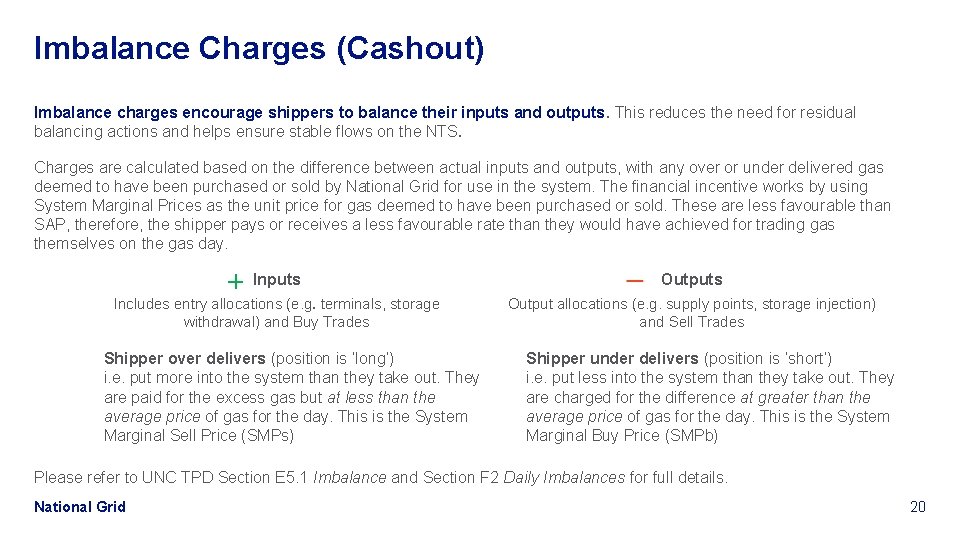 Imbalance Charges (Cashout)

Imbalance charges encourage shippers to balance their inputs and outputs. This reduces the need for residual balancing actions and helps ensure stable flows on the NTS.

Charges are calculated based on the difference between actual inputs and outputs, with any over or under delivered gas deemed to have been purchased or sold by National Grid for use in the system. The financial incentive works by using System Marginal Prices as the unit price for gas deemed to have been purchased or sold. These are less favourable than SAP, therefore, the shipper pays or receives a less favourable rate than they would have achieved for trading gas themselves on the gas day.

+ Inputs

Includes entry allocations (e.g. terminals, storage withdrawal) and Buy Trades

Shipper over delivers (position is 'long')
i.e. put more into the system than they take out. They are paid for the excess gas but at less than the average price of gas for the day. This is the System Marginal Sell Price (SMPs)

— Outputs

Output allocations (e.g. supply points, storage injection) and Sell Trades

Shipper under delivers (position is 'short')
i.e. put less into the system than they take out. They are charged for the difference at greater than the average price of gas for the day. This is the System Marginal Buy Price (SMPb)

Please refer to UNC TPD Section E5.1 Imbalance and Section F2 Daily Imbalances for full details.

National Grid

20